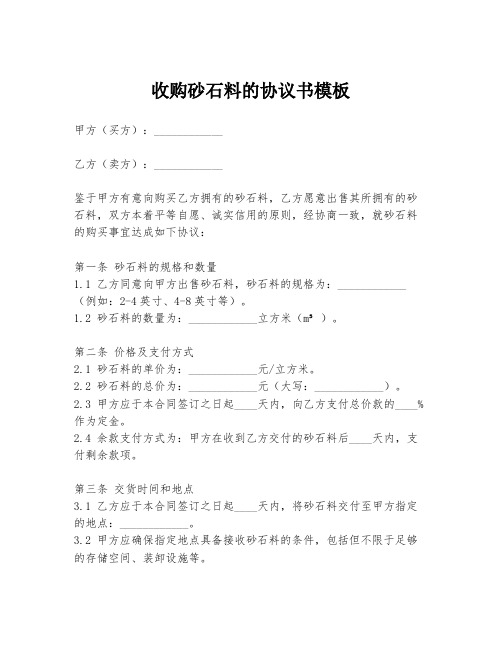 收购砂石料的协议书模板

甲方（买方）：____________

乙方（卖方）：____________

鉴于甲方有意向购买乙方拥有的砂石料，乙方愿意出售其所拥有的砂石料，双方本着平等自愿、诚实信用的原则，经协商一致，就砂石料的购买事宜达成如下协议：

第一条 砂石料的规格和数量
1.1 乙方同意向甲方出售砂石料，砂石料的规格为：____________（例如：2-4 英寸、4-8 英寸等）。
1.2 砂石料的数量为：____________立方米（$m^3$）。

第二条 价格及支付方式
2.1 砂石料的单价为：____________元/立方米。
2.2 砂石料的总价为：____________元（大写：____________）。
2.3 甲方应于本合同签订之日起____天内，向乙方支付总价款的____%作为定金。
2.4 余款支付方式为：甲方在收到乙方交付的砂石料后____天内，支付剩余款项。

第三条 交货时间和地点
3.1 乙方应于本合同签订之日起____天内，将砂石料交付至甲方指定的地点：____________。
3.2 甲方应确保指定地点具备接收砂石料的条件，包括但不限于足够的存储空间、装卸设施等。